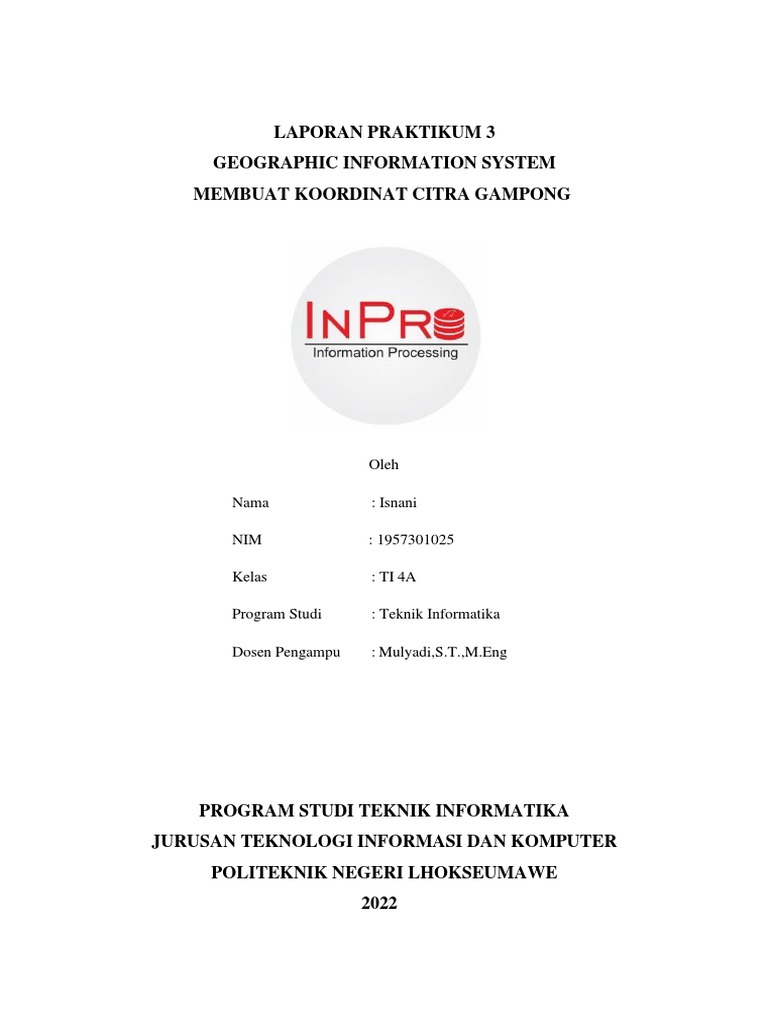 LAPORAN PRAKTIKUM 3
GEOGRAPHIC INFORMATION SYSTEM
MEMBUAT KOORDINAT CITRA GAMPONG

INPRO
Information Processing

Oleh

Nama : Isnani

NIM : 1957301025

Kelas : TI 4A

Program Studi : Teknik Informatika

Dosen Pengampu : Mulyadi,S.T.,M.Eng

PROGRAM STUDI TEKNIK INFORMATIKA
JURUSAN TEKNOLOGI INFORMASI DAN KOMPUTER
POLITEKNIK NEGERI LHOKSEUMAWE
2022